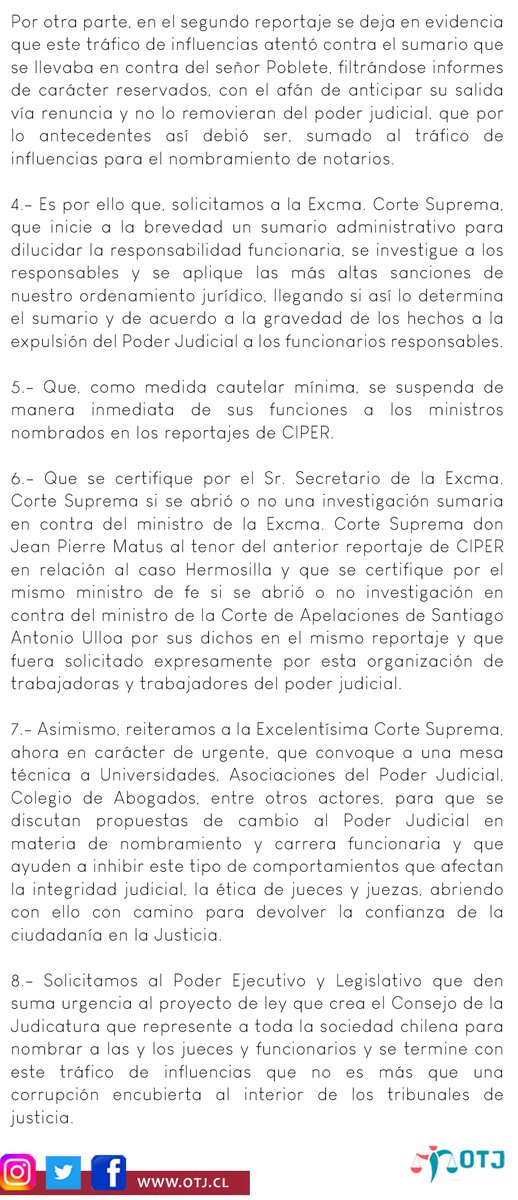 Por otra parte, en el segundo reportaje se deja en evidencia que este tráfico de influencias atentó contra el sumario que se llevaba en contra del señor Poblete, filtrándose informes de carácter reservados, con el afán de anticipar su salida vía renuncia y no lo removieran del poder judicial, que por lo antecedentes así debió ser, sumado al tráfico de influencias para el nombramiento de notarios.

4.- Es por ello que, solicitamos a la Excma. Corte Suprema, que inicie a la brevedad un sumario administrativo para dilucidar la responsabilidad funcionaria, se investigue a los responsables y se aplique las más altas sanciones de nuestro ordenamiento jurídico, llegando si así lo determina el sumario y de acuerdo a la gravedad de los hechos a la expulsión del Poder Judicial a los funcionarios responsables.

5.- Que, como medida cautelar mínima, se suspenda de manera inmediata de sus funciones a los ministros nombrados en los reportajes de CIPER.

6.- Que se certifique por el Sr. Secretario de la Excma. Corte Suprema si se abrió o no una investigación sumaria en contra del ministro de la Excma. Corte Suprema don Jean Pierre Matus al tenor del anterior reportaje de CIPER en relación al caso Hermosilla y que se certifique por el mismo ministro de fe si se abrió o no investigación en contra del ministro de la Corte de Apelaciones de Santiago Antonio Ulloa por sus dichos en el mismo reportaje y que fuera solicitado expresamente por esta organización de trabajadoras y trabajadores del poder judicial.

7.- Asimismo, reiteramos a la Excelentísima Corte Suprema, ahora en carácter de urgente, que convoque a una mesa técnica a Universidades, Asociaciones del Poder Judicial, Colegio de Abogados, entre otros actores, para que se discutan propuestas de cambio al Poder Judicial en materia de nombramiento y carrera funcionaria y que ayuden a inhibir este tipo de comportamientos que afectan la integridad judicial, la ética de jueces y juezas, abriendo con ello con camino para devolver la confianza de la ciudadanía en la Justicia.

8.- Solicitamos al Poder Ejecutivo y Legislativo que den suma urgencia al proyecto de ley que crea el Consejo de la Judicatura que represente a toda la sociedad chilena para nombrar a las y los jueces y funcionarios y se termine con este tráfico de influencias que no es más que una corrupción encubierta al interior de los tribunales de justicia.

WWW.OTJ.CL

OTJ